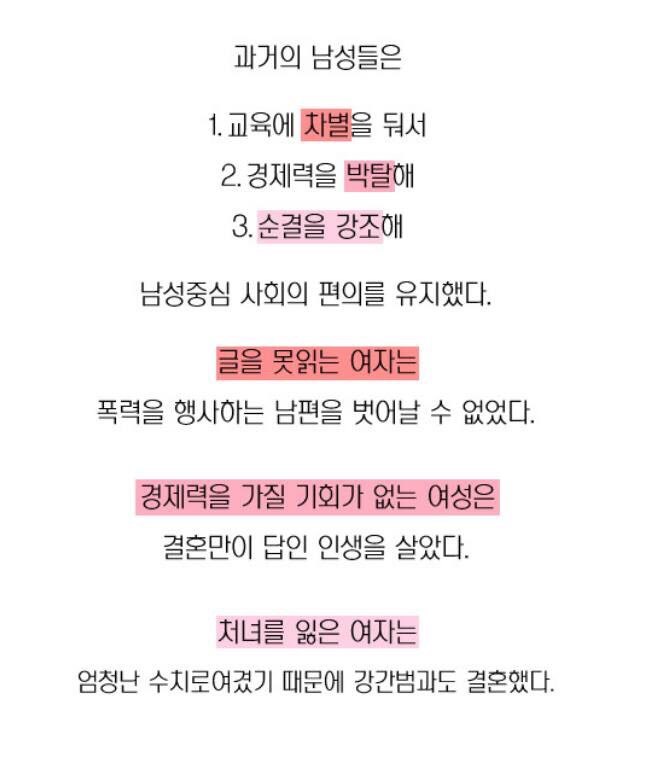 과거의 남성들은

1. 교육에 차별을 둬서

2. 경제력을 박탈해

3. 순결을 강조해

남성중심 사회의 편의를 유지했다.

글을 못읽는 여자는

폭력을 행사하는 남편을 벗어날 수 없었다.

경제력을 가질 기회가 없는 여성은

결혼만이 답인 인생을 살았다.

처녀를 잃은 여자는

엄청난 수치로여겼기 때문에 강간범과도 결혼했다.